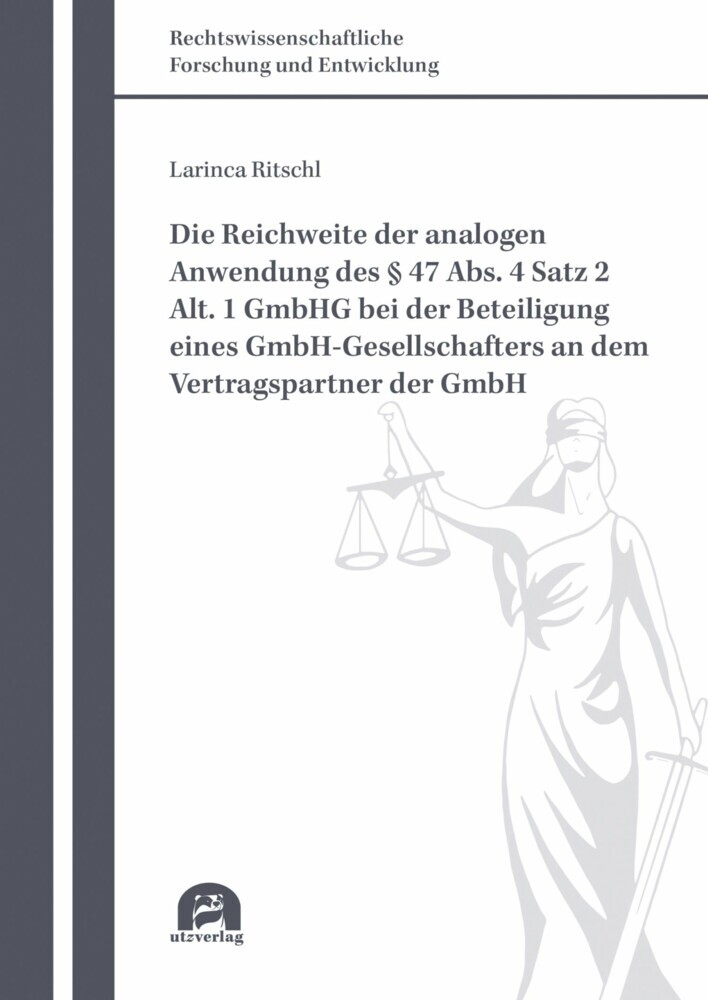 Rechtswissenschaftliche
Forschung und Entwicklung

Larinca Ritschl

Die Reichweite der analogen Anwendung des § 47 Abs. 4 Satz 2 Alt. 1 GmbHG bei der Beteiligung eines GmbH-Gesellschafters an dem Vertragspartner der GmbH

utzverlag